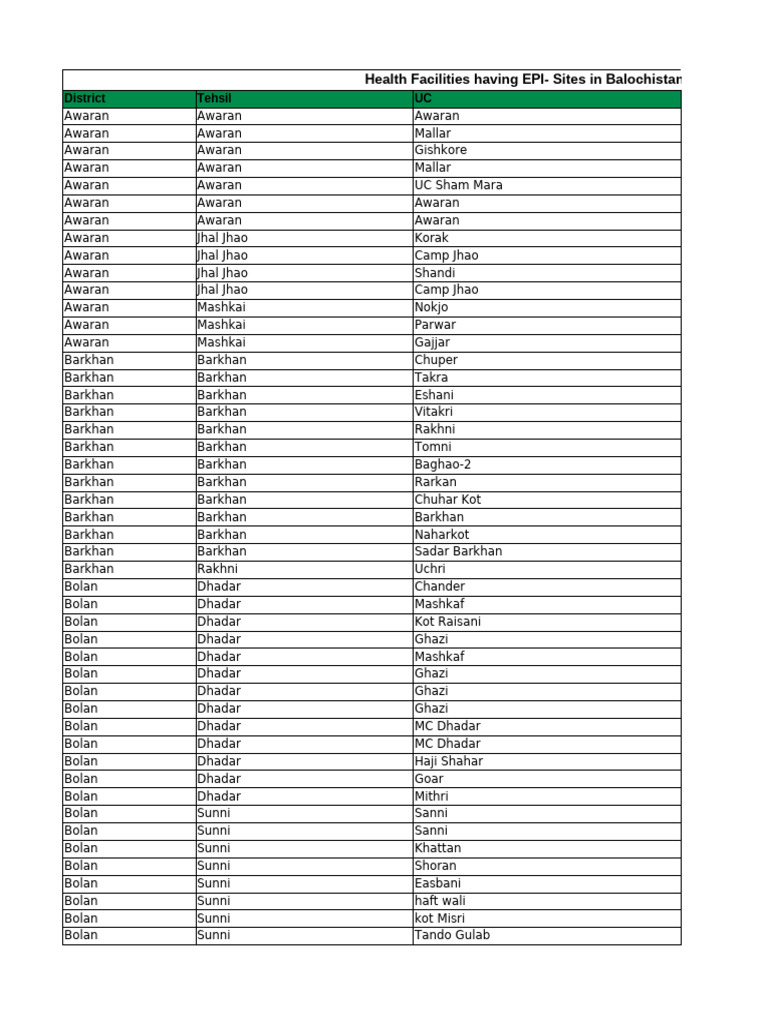 Health Facilities having EPI- Sites in Balochistan

| District | Tehsil | UC |
|---|---|---|
| Awaran | Awaran | Awaran |
| Awaran | Awaran | Mallar |
| Awaran | Awaran | Gishkore |
| Awaran | Awaran | Mallar |
| Awaran | Awaran | UC Sham Mara |
| Awaran | Awaran | Awaran |
| Awaran | Awaran | Awaran |
| Awaran | Jhal Jhao | Korak |
| Awaran | Jhal Jhao | Camp Jhao |
| Awaran | Jhal Jhao | Shandi |
| Awaran | Jhal Jhao | Camp Jhao |
| Awaran | Mashkai | Nokjo |
| Awaran | Mashkai | Parwar |
| Awaran | Mashkai | Gajjar |
| Barkhan | Barkhan | Chuper |
| Barkhan | Barkhan | Takra |
| Barkhan | Barkhan | Eshani |
| Barkhan | Barkhan | Vitakri |
| Barkhan | Barkhan | Rakhni |
| Barkhan | Barkhan | Tomni |
| Barkhan | Barkhan | Baghao-2 |
| Barkhan | Barkhan | Rarkan |
| Barkhan | Barkhan | Chuhar Kot |
| Barkhan | Barkhan | Barkhan |
| Barkhan | Barkhan | Naharkot |
| Barkhan | Barkhan | Sadar Barkhan |
| Barkhan | Rakhni | Uchri |
| Bolan | Dhadar | Chander |
| Bolan | Dhadar | Mashkaf |
| Bolan | Dhadar | Kot Raisani |
| Bolan | Dhadar | Ghazi |
| Bolan | Dhadar | Mashkaf |
| Bolan | Dhadar | Ghazi |
| Bolan | Dhadar | Ghazi |
| Bolan | Dhadar | Ghazi |
| Bolan | Dhadar | MC Dhadar |
| Bolan | Dhadar | MC Dhadar |
| Bolan | Dhadar | Haji Shahar |
| Bolan | Dhadar | Goar |
| Bolan | Dhadar | Mithri |
| Bolan | Sunni | Sanni |
| Bolan | Sunni | Sanni |
| Bolan | Sunni | Khattan |
| Bolan | Sunni | Shoran |
| Bolan | Sunni | Easbani |
| Bolan | Sunni | haft wali |
| Bolan | Sunni | kot Misri |
| Bolan | Sunni | Tando Gulab |